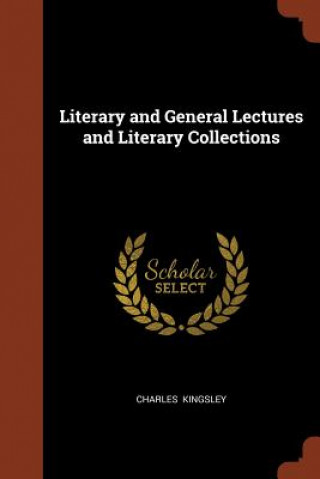 Literary and General Lectures and Literary Collections

Scholar
SELECT

CHARLES KINGSLEY